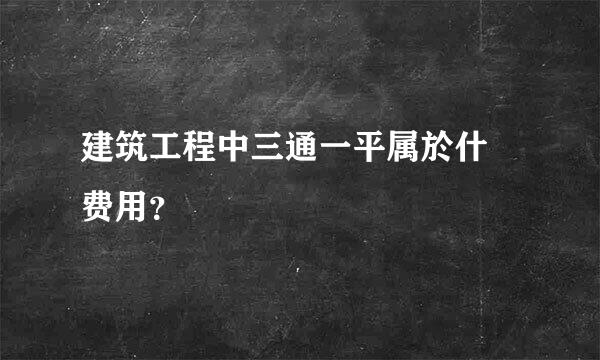 建筑工程中三通一平属於什费用？